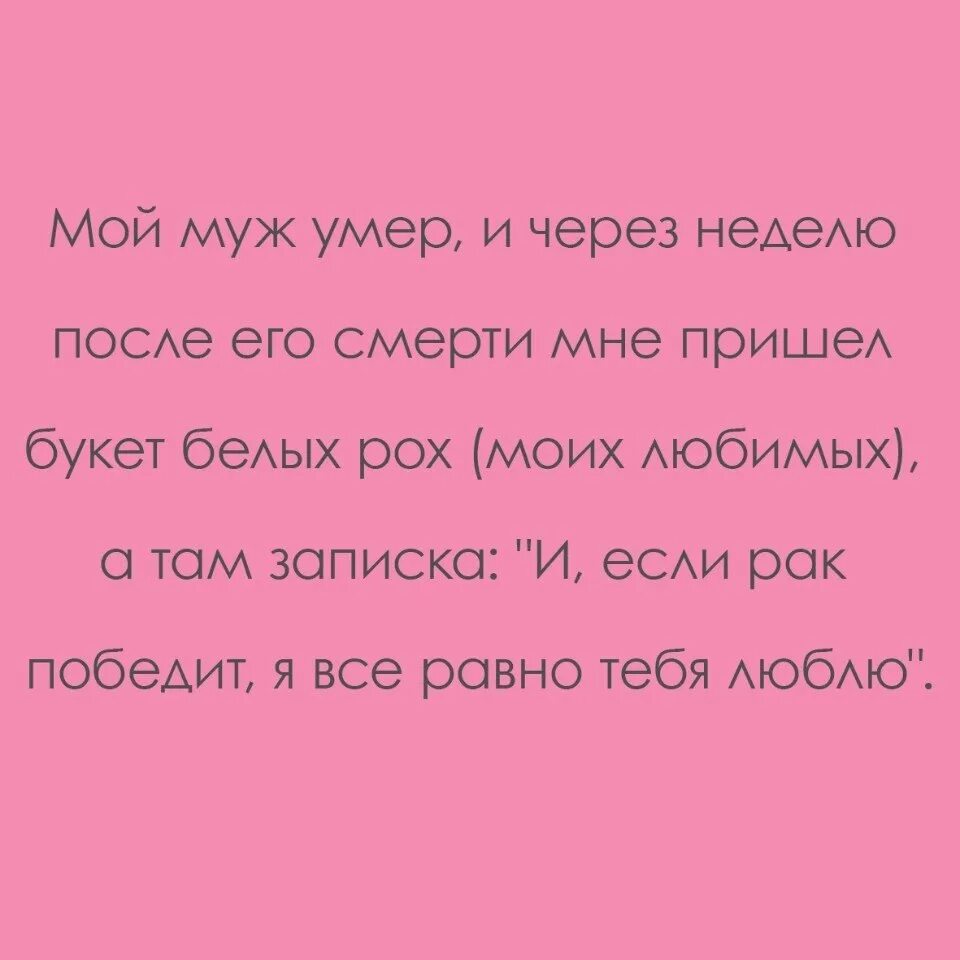 Мой муж умер, и через неделю после его смерти мне пришел букет белых рох (моих любимых), а там записка: "И, если рак победит, я все равно тебя люблю".